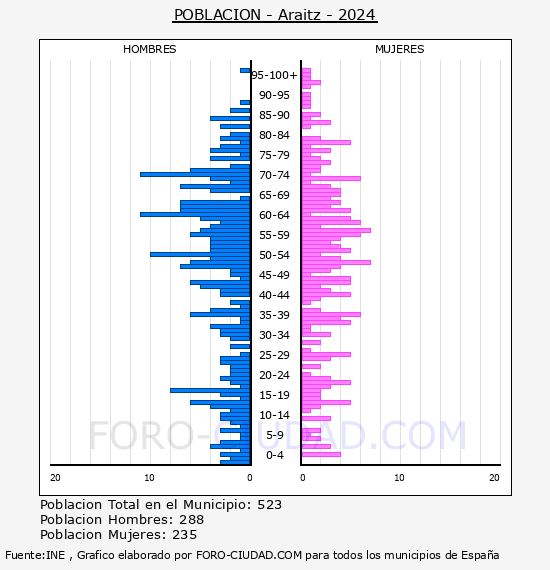 POBLACION - Araitz - 2024

HOMBRES

MUJERES

95-100+
90-95
85-90
80-84
75-79
70-74
65-69
60-64
55-59
50-54
45-49
40-44
35-39
30-34
25-29
20-24
15-19
10-14
5-9
0-4

20
10
0
0
10
20

FORO-CIUDAD.COM

Poblacion Total en el Municipio: 523
Poblacion Hombres: 288
Poblacion Mujeres: 235

Fuente:INE , Grafico elaborado por FORO-CIUDAD.COM para todos los municipios de España